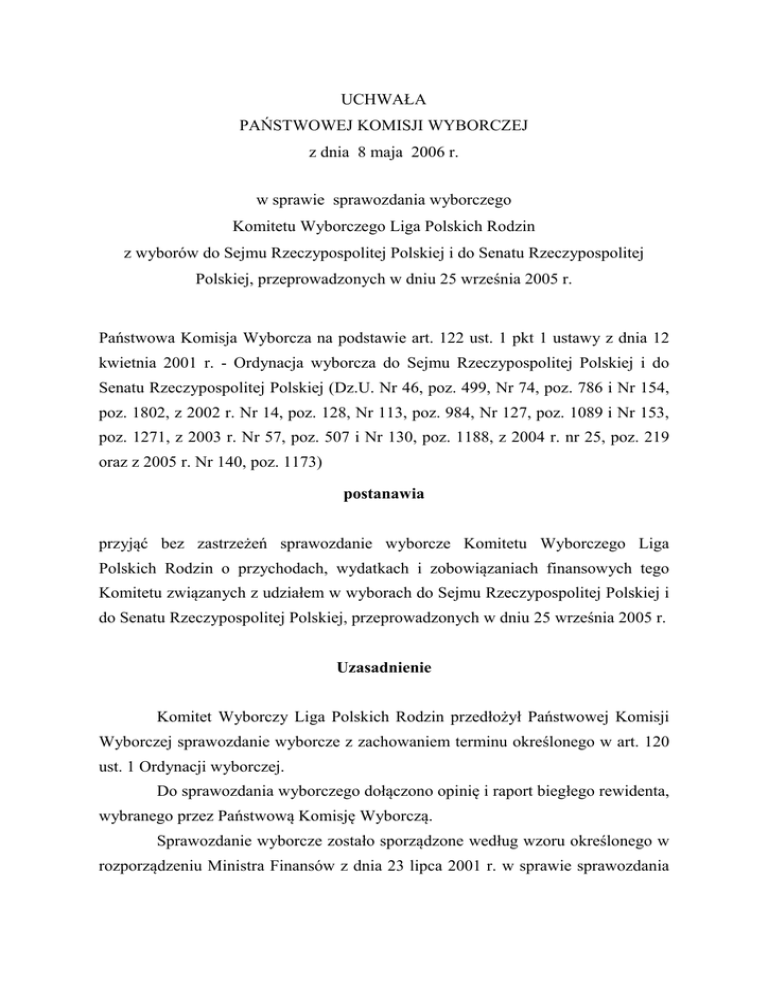 UCHWAŁA
PAŃSTWOWEJ KOMISJI WYBORCZEJ
z dnia 8 maja 2006 r.

w sprawie sprawozdania wyborczego
Komitetu Wyborczego Liga Polskich Rodzin
z wyborów do Sejmu Rzeczypospolitej Polskiej i do Senatu Rzeczypospolitej Polskiej, przeprowadzonych w dniu 25 września 2005 r.

Państwowa Komisja Wyborcza na podstawie art. 122 ust. 1 pkt 1 ustawy z dnia 12 kwietnia 2001 r. - Ordynacja wyborcza do Sejmu Rzeczypospolitej Polskiej i do Senatu Rzeczypospolitej Polskiej (Dz.U. Nr 46, poz. 499, Nr 74, poz. 786 i Nr 154, poz. 1802, z 2002 r. Nr 14, poz. 128, Nr 113, poz. 984, Nr 127, poz. 1089 i Nr 153, poz. 1271, z 2003 r. Nr 57, poz. 507 i Nr 130, poz. 1188, z 2004 r. nr 25, poz. 219 oraz z 2005 r. Nr 140, poz. 1173)

postanawia

przyjąć bez zastrzeżeń sprawozdanie wyborcze Komitetu Wyborczego Liga Polskich Rodzin o przychodach, wydatkach i zobowiązaniach finansowych tego Komitetu związanych z udziałem w wyborach do Sejmu Rzeczypospolitej Polskiej i do Senatu Rzeczypospolitej Polskiej, przeprowadzonych w dniu 25 września 2005 r.

Uzasadnienie

Komitet Wyborczy Liga Polskich Rodzin przedłożył Państwowej Komisji Wyborczej sprawozdanie wyborcze z zachowaniem terminu określonego w art. 120 ust. 1 Ordynacji wyborczej.

Do sprawozdania wyborczego dołączono opinię i raport biegłego rewidenta, wybranego przez Państwową Komisję Wyborczą.

Sprawozdanie wyborcze zostało sporządzone według wzoru określonego w rozporządzeniu Ministra Finansów z dnia 23 lipca 2001 r. w sprawie sprawozdania